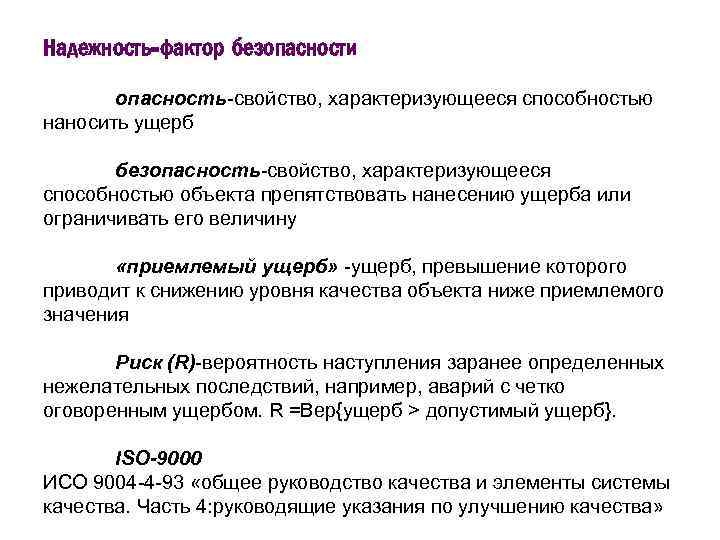 Надежность–фактор безопасности

опасность-свойство, характеризующееся способностью наносить ущерб

безопасность-свойство, характеризующееся способностью объекта препятствовать нанесению ущерба или ограничивать его величину

«приемлемый ущерб» -ущерб, превышение которого приводит к снижению уровня качества объекта ниже приемлемого значения

Риск (R)-вероятность наступления заранее определенных нежелательных последствий, например, аварий с четко оговоренным ущербом. R =Вер{ущерб > допустимый ущерб}.

ISO-9000
ИСО 9004-4-93 «общее руководство качества и элементы системы качества. Часть 4:руководящие указания по улучшению качества»